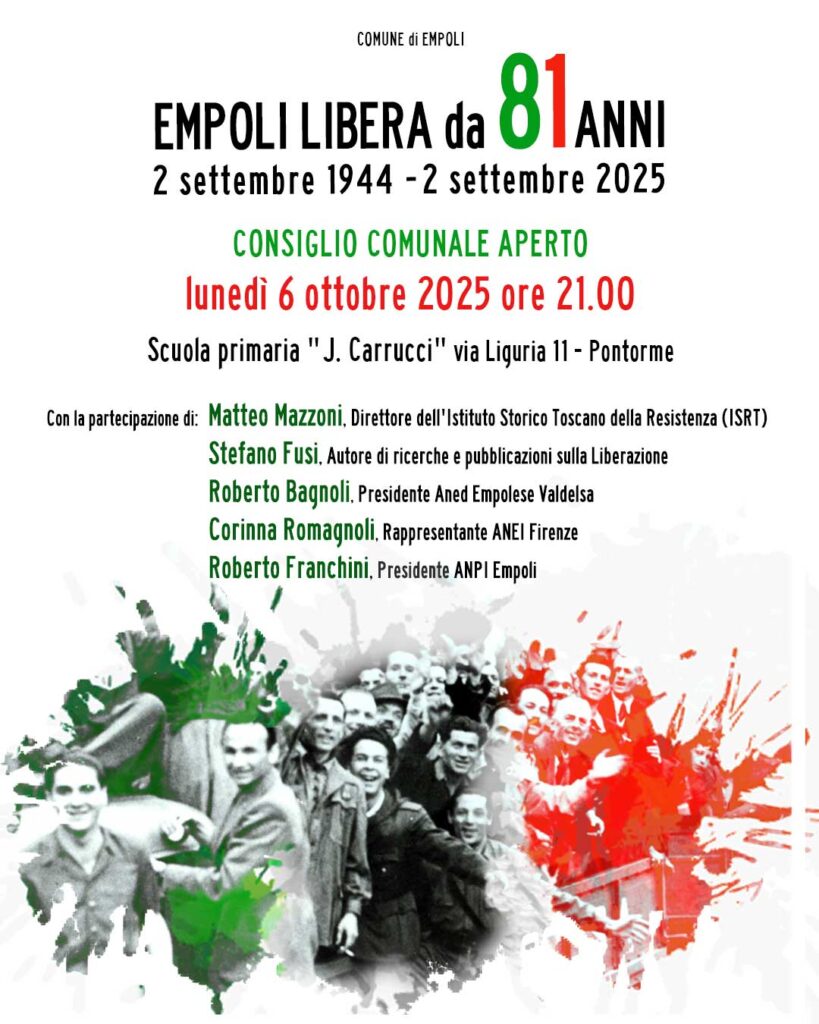 COMUNE di EMPOLI

EMPOLI LIBERA da 81 ANNI
2 settembre 1944 - 2 settembre 2025

CONSIGLIO COMUNALE APERTO
lunedì 6 ottobre 2025 ore 21.00

Scuola primaria "J. Carrucci" via Liguria 11 - Pontorme

Con la partecipazione di: Matteo Mazzoni, Direttore dell'Istituto Storico Toscano della Resistenza (ISRT)
Stefano Fusi, Autore di ricerche e pubblicazioni sulla Liberazione
Roberto Bagnoli, Presidente Aned Empolese Valdelsa
Corinna Romagnoli, Rappresentante ANEI Firenze
Roberto Franchini, Presidente ANPI Empoli